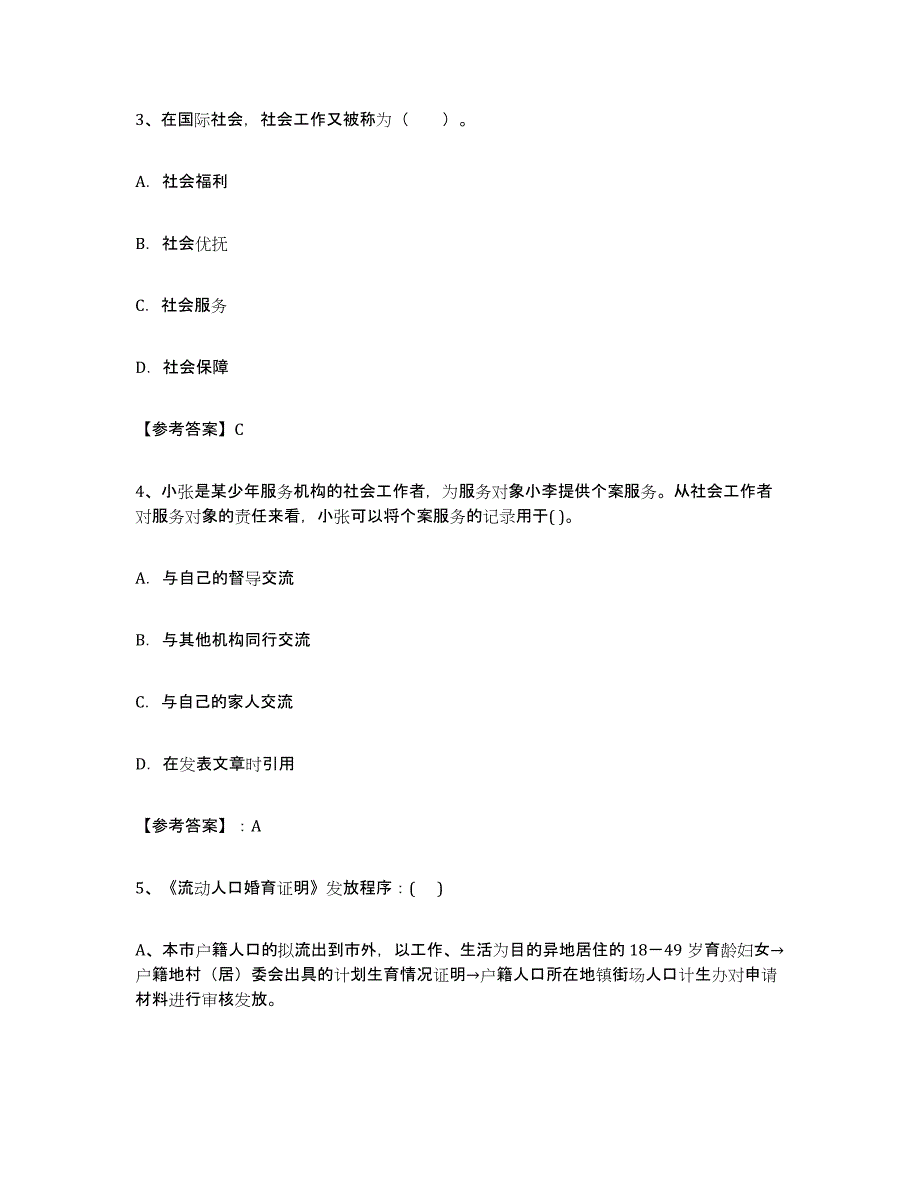 3、在国际社会，社会工作又被称为（　　）。

A. 社会福利

B. 社会优抚

C. 社会服务

D. 社会保障

【参考答案】C

4、小张是某少年服务机构的社会工作者，为服务对象小李提供个案服务。从社会工作者对服务对象的责任来看，小张可以将个案服务的记录用于( )。

A. 与自己的督导交流

B. 与其他机构同行交流

C. 与自己的家人交流

D. 在发表文章时引用

【参考答案】：A

5、《流动人口婚育证明》发放程序：(　)

A、本市户籍人口的拟流出到市外，以工作、生活为目的异地居住的 18－49 岁育龄妇女→户籍地村（居）委会出具的计划生育情况证明→户籍人口所在地镇街场人口计生办对申请材料进行审核发放。